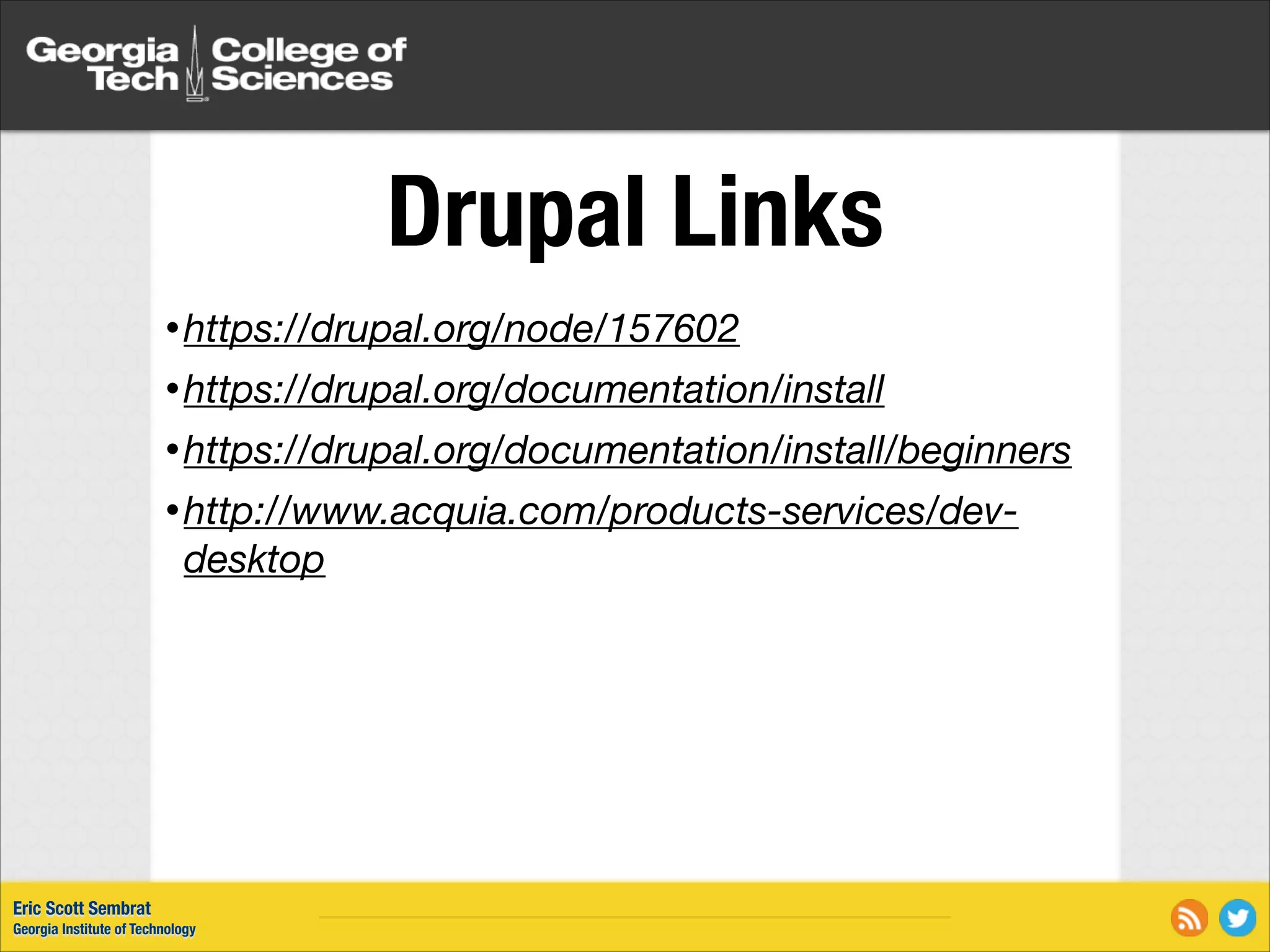 Georgia Tech College of Sciences

Drupal Links

• https://drupal.org/node/157602
• https://drupal.org/documentation/install
• https://drupal.org/documentation/install/beginners
• http://www.acquia.com/products-services/dev-desktop

Eric Scott Sembrat
Georgia Institute of Technology